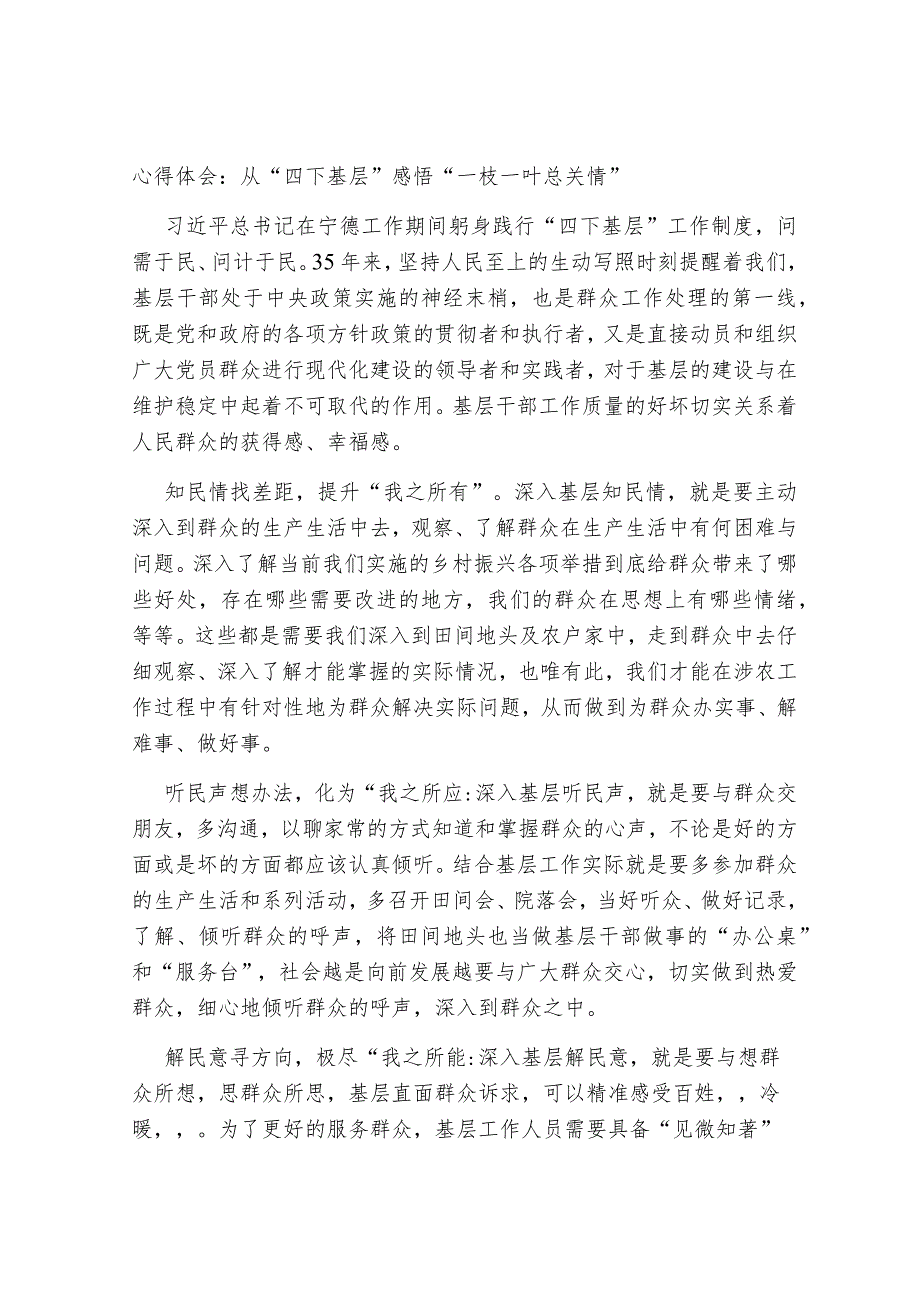 心得体会：从“四下基层”感悟“一枝一叶总关情”

习近平总书记在宁德工作期间躬身践行“四下基层”工作制度，问需于民、问计于民。35年来，坚持人民至上的生动写照时刻提醒着我们，基层干部处于中央政策实施的神经末梢，也是群众工作处理的第一线，既是党和政府的各项方针政策的贯彻者和执行者，又是直接动员和组织广大党员群众进行现代化建设的领导者和实践者，对于基层的建设与在维护稳定中起着不可取代的作用。基层干部工作质量的好坏切实关系着人民群众的获得感、幸福感。

知民情找差距，提升“我之所有”。深入基层知民情，就是要主动深入到群众的生产生活中去，观察、了解群众在生产生活中有何困难与问题。深入了解当前我们实施的乡村振兴各项举措到底给群众带来了哪些好处，存在哪些需要改进的地方，我们的群众在思想上有哪些情绪，等等。这些都是需要我们深入到田间地头及农户家中，走到群众中去仔细观察、深入了解才能掌握的实际情况，也唯有此，我们才能在涉农工作过程中有针对性地为群众解决实际问题，从而做到为群众办实事、解难事、做好事。

听民声想办法，化为“我之所应:深入基层听民声，就是要与群众交朋友，多沟通，以聊家常的方式知道和掌握群众的心声，不论是好的方面或是坏的方面都应该认真倾听。结合基层工作实际就是要多参加群众的生产生活和系列活动，多召开田间会、院落会，当好听众、做好记录，了解、倾听群众的呼声，将田间地头也当做基层干部做事的“办公桌”和“服务台”，社会越是向前发展越要与广大群众交心，切实做到热爱群众，细心地倾听群众的呼声，深入到群众之中。

解民意寻方向，极尽“我之所能:深入基层解民意，就是要与想群众所想，思群众所思，基层直面群众诉求，可以精准感受百姓，，冷暖，，。为了更好的服务群众，基层工作人员需要具备“见微知著”